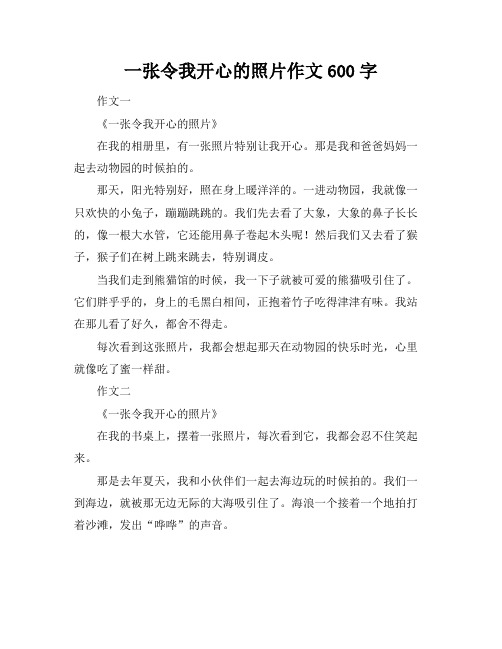 一张令我开心的照片作文 600 字

作文一

《一张令我开心的照片》

在我的相册里，有一张照片特别让我开心。那是我和爸爸妈妈一起去动物园的时候拍的。

那天，阳光特别好，照在身上暖洋洋的。一进动物园，我就像一只欢快的小兔子，蹦蹦跳跳的。我们先去看了大象，大象的鼻子长长的，像一根大水管，它还能用鼻子卷起木头呢！然后我们又去看了猴子，猴子们在树上跳来跳去，特别调皮。

当我们走到熊猫馆的时候，我一下子就被可爱的熊猫吸引住了。它们胖乎乎的，身上的毛黑白相间，正抱着竹子吃得津津有味。我站在那儿看了好久，都舍不得走。

每次看到这张照片，我都会想起那天在动物园的快乐时光，心里就像吃了蜜一样甜。

作文二

《一张令我开心的照片》

在我的书桌上，摆着一张照片，每次看到它，我都会忍不住笑起来。

那是去年夏天，我和小伙伴们一起去海边玩的时候拍的。我们一到海边，就被那无边无际的大海吸引住了。海浪一个接着一个地拍打着沙滩，发出“哗哗”的声音。